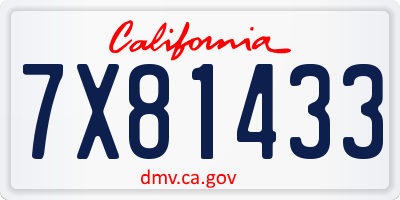 California

7X81433

dmv.ca.gov